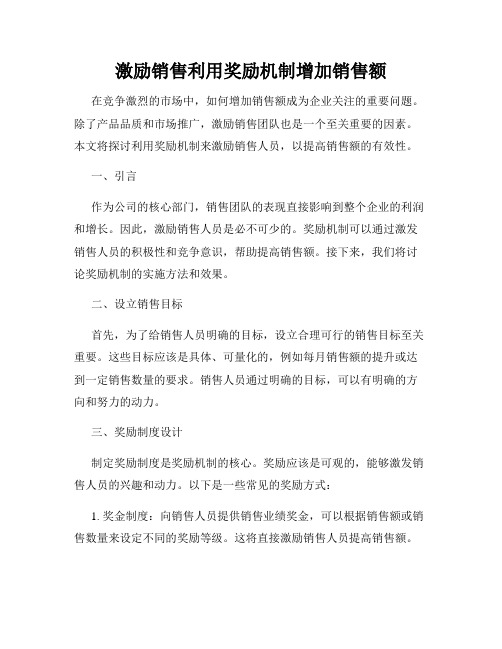 激励销售利用奖励机制增加销售额

在竞争激烈的市场中，如何增加销售额成为企业关注的重要问题。除了产品品质和市场推广，激励销售团队也是一个至关重要的因素。本文将探讨利用奖励机制来激励销售人员，以提高销售额的有效性。

一、引言

作为公司的核心部门，销售团队的表现直接影响到整个企业的利润和增长。因此，激励销售人员是必不可少的。奖励机制可以通过激发销售人员的积极性和竞争意识，帮助提高销售额。接下来，我们将讨论奖励机制的实施方法和效果。

二、设立销售目标

首先，为了给销售人员明确的目标，设立合理可行的销售目标至关重要。这些目标应该是具体、可量化的，例如每月销售额的提升或达到一定销售数量的要求。销售人员通过明确的目标，可以有明确的方向和努力的动力。

三、奖励制度设计

制定奖励制度是奖励机制的核心。奖励应该是可观的，能够激发销售人员的兴趣和动力。以下是一些常见的奖励方式：

1. 奖金制度：向销售人员提供销售业绩奖金，可以根据销售额或销售数量来设定不同的奖励等级。这将直接激励销售人员提高销售额。